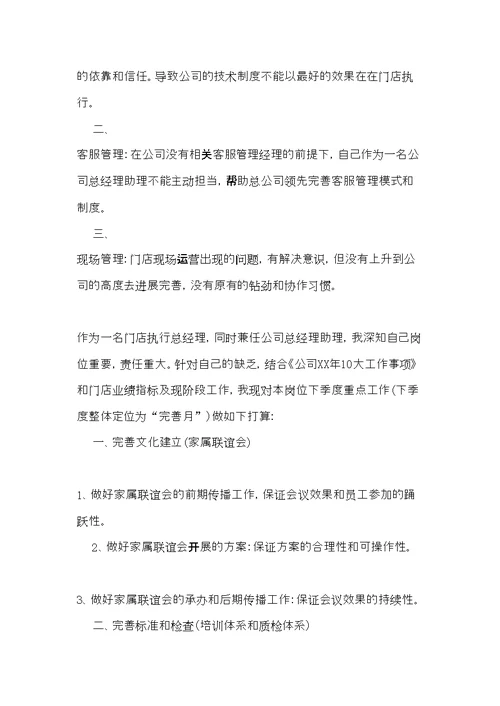 的依靠和信任。导致公司的技术制度不能以最好的效果在在门店执行。

二、

客服管理：在公司没有相关客服管理经理的前提下，自己作为一名公司总经理助理不能主动担当，帮助总公司领先完善客服管理模式和制度。

三、

现场管理：门店现场运营出现的问题，有解决意识，但没有上升到公司的高度去进展完善，没有原有的钻劲和协作习惯。

作为一名门店执行总经理，同时兼任公司总经理助理，我深知自己岗位重要，责任重大。针对自己的缺乏，结合《公司XX年10大工作事项》和门店业绩指标及现阶段工作，我现对本岗位下季度重点工作（下季度整体定位为“完善月”）做如下打算：

一、完善文化建立（家属联谊会）

1、做好家属联谊会的前期传播工作，保证会议效果和员工参加的踊跃性。

2、做好家属联谊会开展的方案：保证方案的合理性和可操作性。

3、做好家属联谊会的承办和后期传播工作：保证会议效果的持续性。

二、完善标准和检查（培训体系和质检体系）